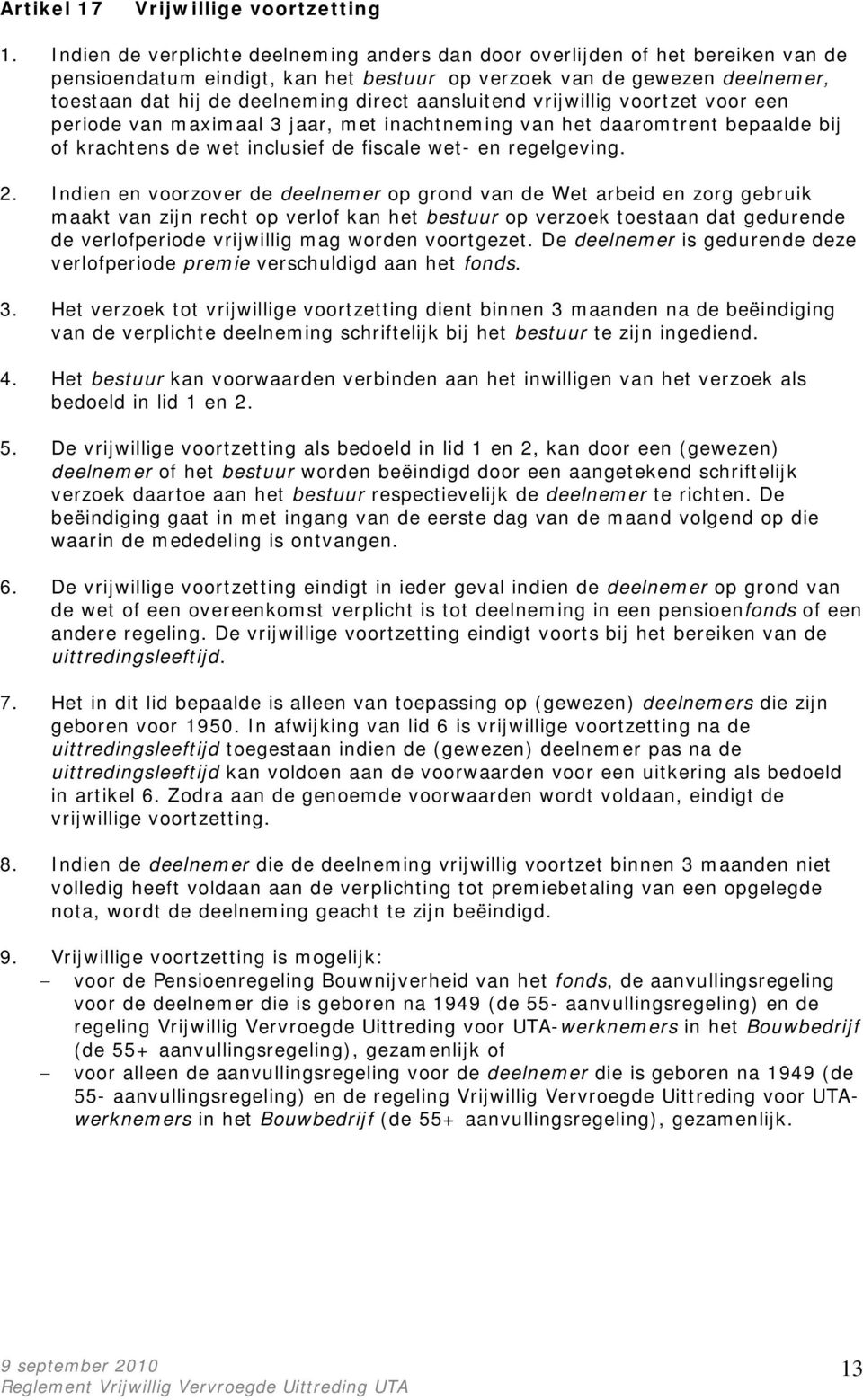 Artikel 17 Vrijwillige voortzetting

1. Indien de verplichte deelneming anders dan door overlijden of het bereiken van de pensioendatum eindigt, kan het bestuur op verzoek van de gewezen deelnemer, toestaan dat hij de deelneming direct aansluitend vrijwillig voortzet voor een periode van maximaal 3 jaar, met inachtneming van het daaromtrent bepaalde bij of krachtens de wet inclusief de fiscale wet- en regelgeving.

2. Indien en voorzover de deelnemer op grond van de Wet arbeid en zorg gebruik maakt van zijn recht op verlof kan het bestuur op verzoek toestaan dat gedurende de verlofperiode vrijwillig mag worden voortgezet. De deelnemer is gedurende deze verlofperiode premie verschuldigd aan het fonds.

3. Het verzoek tot vrijwillige voortzetting dient binnen 3 maanden na de beëindiging van de verplichte deelneming schriftelijk bij het bestuur te zijn ingediend.

4. Het bestuur kan voorwaarden verbinden aan het inwilligen van het verzoek als bedoeld in lid 1 en 2.

5. De vrijwillige voortzetting als bedoeld in lid 1 en 2, kan door een (gewezen) deelnemer of het bestuur worden beëindigd door een aangetekend schriftelijk verzoek daartoe aan het bestuur respectievelijk de deelnemer te richten. De beëindiging gaat in met ingang van de eerste dag van de maand volgend op die waarin de mededeling is ontvangen.

6. De vrijwillige voortzetting eindigt in ieder geval indien de deelnemer op grond van de wet of een overeenkomst verplicht is tot deelneming in een pensioenfonds of een andere regeling. De vrijwillige voortzetting eindigt voorts bij het bereiken van de uittredingsleeftijd.

7. Het in dit lid bepaalde is alleen van toepassing op (gewezen) deelnemers die zijn geboren voor 1950. In afwijking van lid 6 is vrijwillige voortzetting na de uittredingsleeftijd toegestaan indien de (gewezen) deelnemer pas na de uittredingsleeftijd kan voldoen aan de voorwaarden voor een uitkering als bedoeld in artikel 6. Zodra aan de genoemde voorwaarden wordt voldaan, eindigt de vrijwillige voortzetting.

8. Indien de deelnemer die de deelneming vrijwillig voortzet binnen 3 maanden niet volledig heeft voldaan aan de verplichting tot premiebetaling van een opgelegde nota, wordt de deelneming geacht te zijn beëindigd.

9. Vrijwillige voortzetting is mogelijk:
– voor de Pensioenregeling Bouwnijverheid van het fonds, de aanvullingsregeling voor de deelnemer die is geboren na 1949 (de 55- aanvullingsregeling) en de regeling Vrijwillig Vervroegde Uittreding voor UTA-werknemers in het Bouwbedrijf (de 55+ aanvullingsregeling), gezamenlijk of
– voor alleen de aanvullingsregeling voor de deelnemer die is geboren na 1949 (de 55- aanvullingsregeling) en de regeling Vrijwillig Vervroegde Uittreding voor UTA-werknemers in het Bouwbedrijf (de 55+ aanvullingsregeling), gezamenlijk.

9 september 2010
Reglement Vrijwillig Vervroegde Uittreding UTA
13